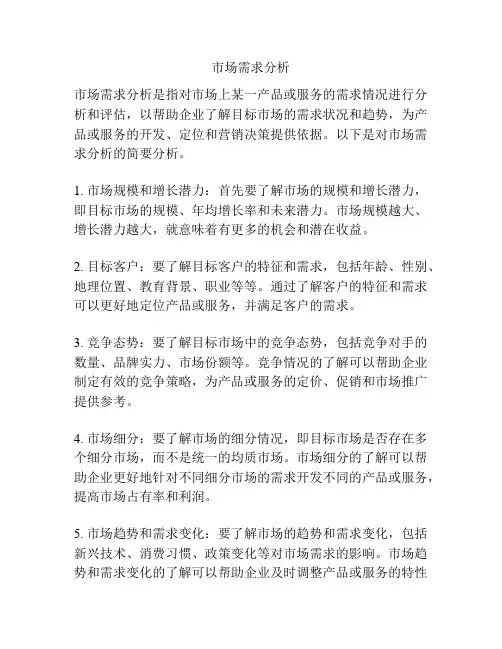 市场需求分析

市场需求分析是指对市场上某一产品或服务的需求情况进行分析和评估，以帮助企业了解目标市场的需求状况和趋势，为产品或服务的开发、定位和营销决策提供依据。以下是对市场需求分析的简要分析。

1. 市场规模和增长潜力：首先要了解市场的规模和增长潜力，即目标市场的规模、年均增长率和未来潜力。市场规模越大、增长潜力越大，就意味着有更多的机会和潜在收益。

2. 目标客户：要了解目标客户的特征和需求，包括年龄、性别、地理位置、教育背景、职业等等。通过了解客户的特征和需求可以更好地定位产品或服务，并满足客户的需求。

3. 竞争态势：要了解目标市场中的竞争态势，包括竞争对手的数量、品牌实力、市场份额等。竞争情况的了解可以帮助企业制定有效的竞争策略，为产品或服务的定价、促销和市场推广提供参考。

4. 市场细分：要了解市场的细分情况，即目标市场是否存在多个细分市场，而不是统一的均质市场。市场细分的了解可以帮助企业更好地针对不同细分市场的需求开发不同的产品或服务，提高市场占有率和利润。

5. 市场趋势和需求变化：要了解市场的趋势和需求变化，包括新兴技术、消费习惯、政策变化等对市场需求的影响。市场趋势和需求变化的了解可以帮助企业及时调整产品或服务的特性